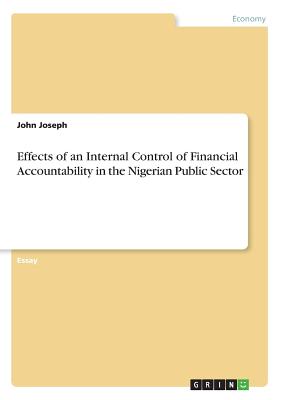 Economy

John Joseph

Effects of an Internal Control of Financial Accountability in the Nigerian Public Sector

Essay

GRIN